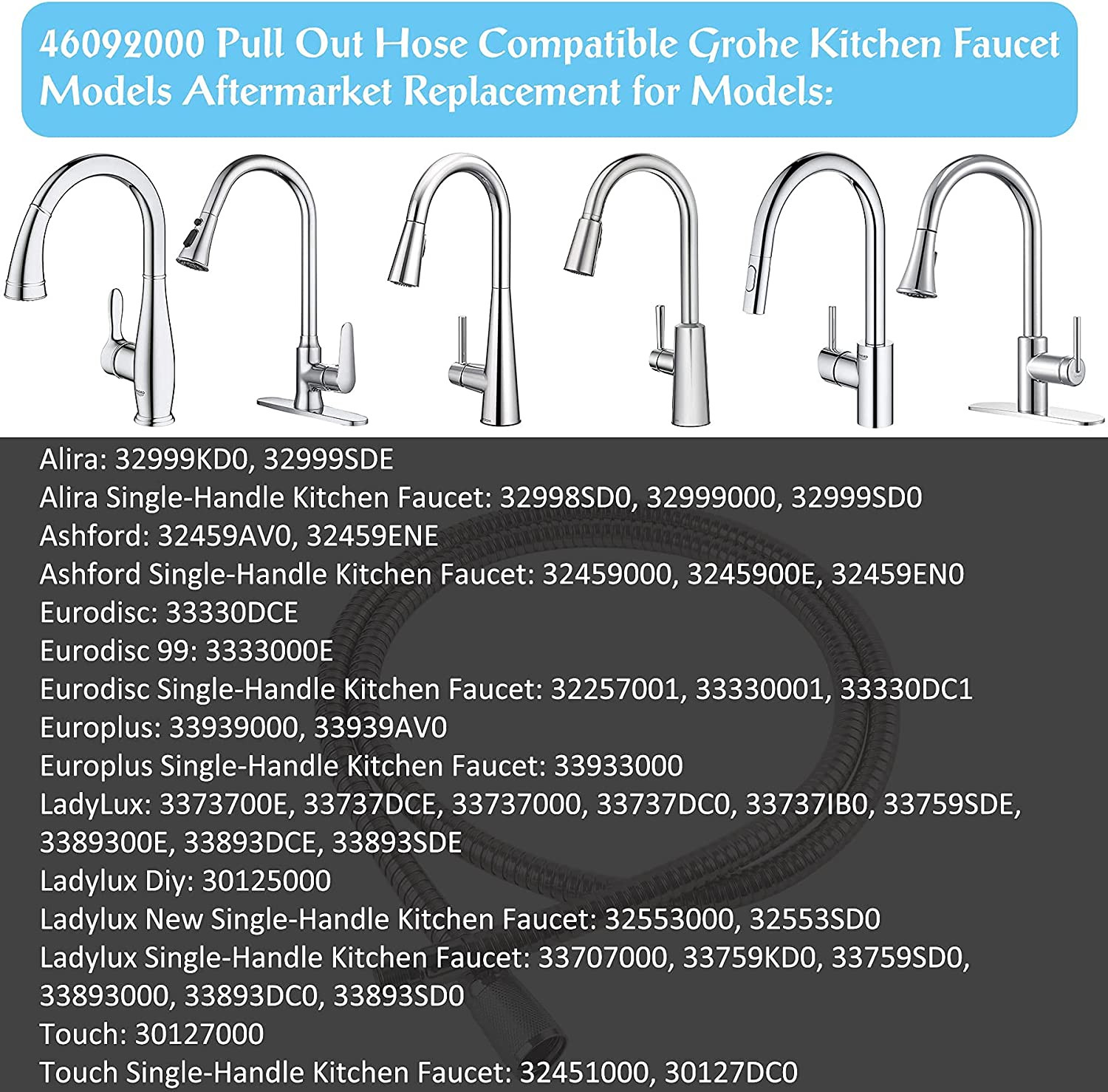 46092000 Pull Out Hose Compatible Grohe Kitchen Faucet Models Aftermarket Replacement for Models:

Alira: 32999KD0, 32999SDE
Alira Single-Handle Kitchen Faucet: 32998SD0, 32999000, 32999SD0
Ashford: 32459AV0, 32459ENE
Ashford Single-Handle Kitchen Faucet: 32459000, 3245900E, 32459EN0
Eurodisc: 33330DCE
Eurodisc 99: 3333000E
Eurodisc Single-Handle Kitchen Faucet: 32257001, 33330001, 33330DC1
Europlus: 33939000, 33939AV0
Europlus Single-Handle Kitchen Faucet: 33933000
LadyLux: 3373700E, 33737DCE, 33737000, 33737DC0, 33737IB0, 33759SDE, 3389300E, 33893DCE, 33893SDE
Ladylux Diy: 30125000
Ladylux New Single-Handle Kitchen Faucet: 32553000, 32553SD0
Ladylux Single-Handle Kitchen Faucet: 33707000, 33759KD0, 33759SD0, 33893000, 33893DC0, 33893SD0
Touch: 30127000
Touch Single-Handle Kitchen Faucet: 32451000, 30127DC0